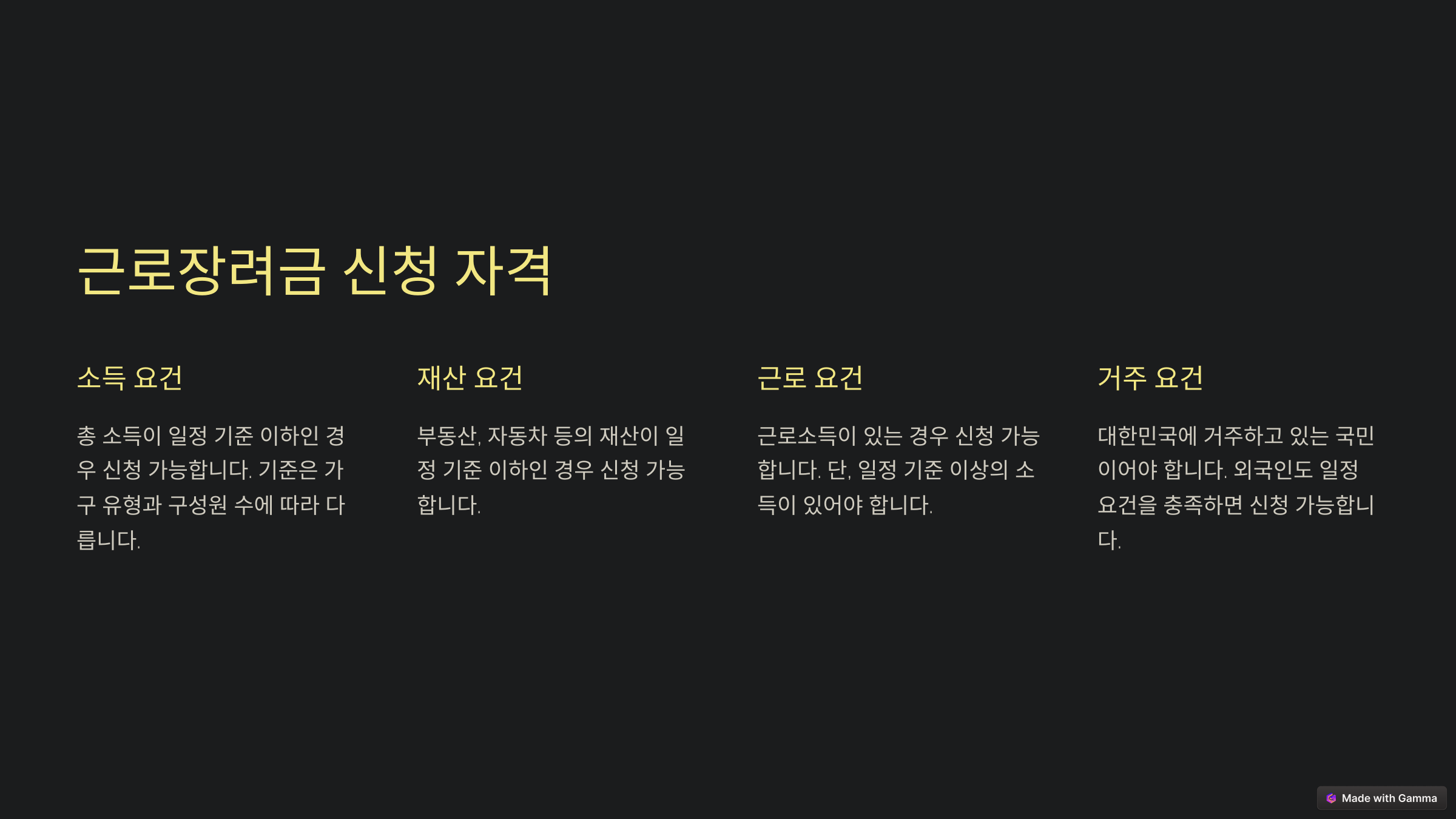 근로장려금 신청 자격

소득 요건

총 소득이 일정 기준 이하인 경우 신청 가능합니다. 기준은 가구 유형과 구성원 수에 따라 다릅니다.

재산 요건

부동산, 자동차 등의 재산이 일정 기준 이하인 경우 신청 가능합니다.

근로 요건

근로소득이 있는 경우 신청 가능합니다. 단, 일정 기준 이상의 소득이 있어야 합니다.

거주 요건

대한민국에 거주하고 있는 국민이어야 합니다. 외국인도 일정 요건을 충족하면 신청 가능합니다.

Made with Gamma